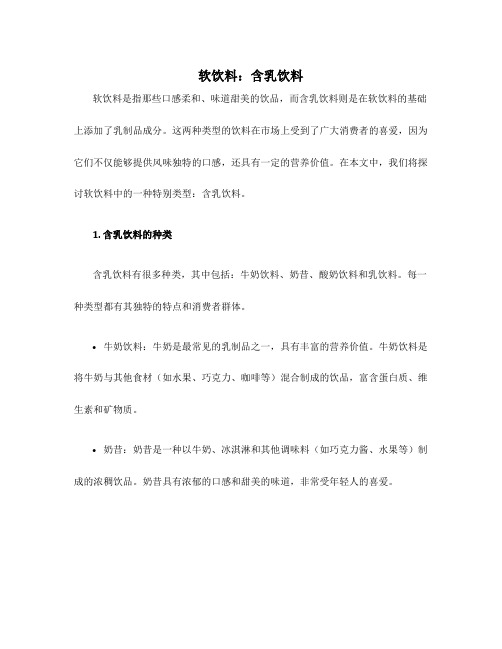 软饮料：含乳饮料

软饮料是指那些口感柔和、味道甜美的饮品，而含乳饮料则是在软饮料的基础上添加了乳制品成分。这两种类型的饮料在市场上受到了广大消费者的喜爱，因为它们不仅能够提供风味独特的口感，还具有一定的营养价值。在本文中，我们将探讨软饮料中的一种特别类型：含乳饮料。

1. 含乳饮料的种类

含乳饮料有很多种类，其中包括：牛奶饮料、奶昔、酸奶饮料和乳饮料。每一种类型都有其独特的特点和消费者群体。

• 牛奶饮料：牛奶是最常见的乳制品之一，具有丰富的营养价值。牛奶饮料是将牛奶与其他食材（如水果、巧克力、咖啡等）混合制成的饮品，富含蛋白质、维生素和矿物质。

• 奶昔：奶昔是一种以牛奶、冰淇淋和其他调味料（如巧克力酱、水果等）制成的浓稠饮品。奶昔具有浓郁的口感和甜美的味道，非常受年轻人的喜爱。